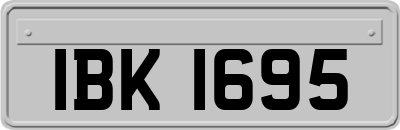 IBK 1695